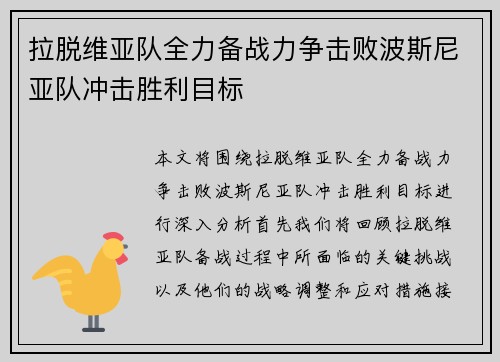 拉脱维亚队全力备战力争击败波斯尼亚队冲击胜利目标

本文将围绕拉脱维亚队全力备战力争击败波斯尼亚队冲击胜利目标进行深入分析首先我们将回顾拉脱维亚队备战过程中所面临的关键挑战以及他们的战略调整和应对措施接